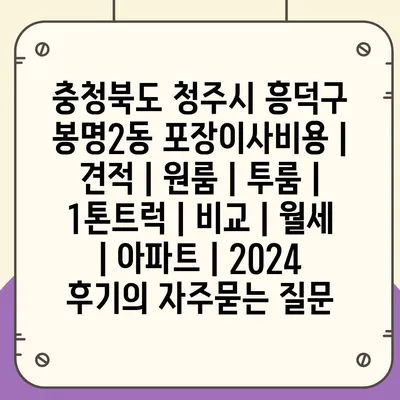 충청북도 청주시 흥덕구 봉명2동 포장이사비용 | 견적 | 원룸 | 투룸 | 1톤트럭 | 비교 | 월세 | 아파트 | 2024 후기의 자주묻는 질문